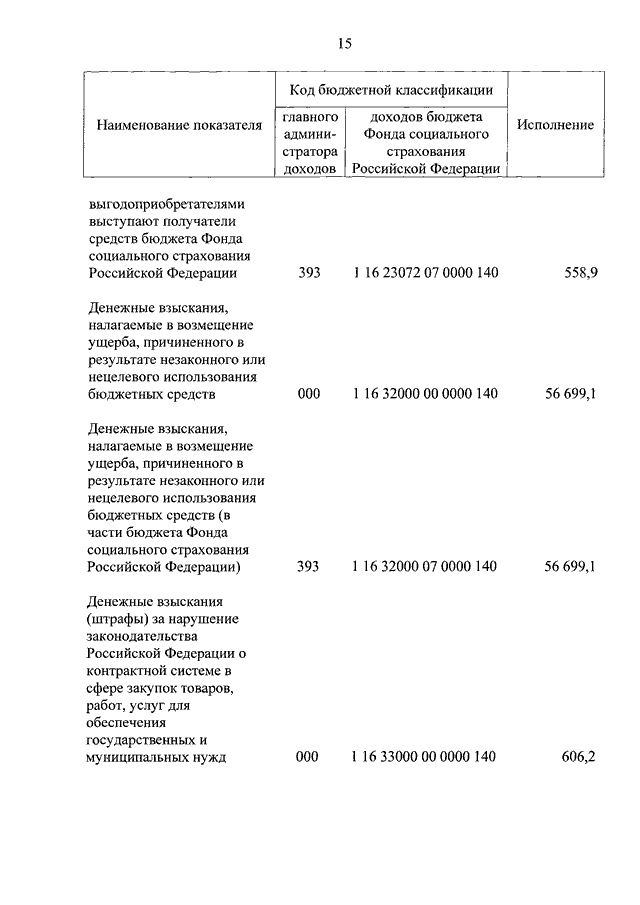 15

| Наименование показателя | Код бюджетной классификации: главного администратора доходов | Код бюджетной классификации: доходов бюджета Фонда социального страхования Российской Федерации | Исполнение |
|---|---|---|---|
| выгодоприобретателями выступают получатели средств бюджета Фонда социального страхования Российской Федерации | 393 | 1 16 23072 07 0000 140 | 558,9 |
| Денежные взыскания, налагаемые в возмещение ущерба, причиненного в результате незаконного или нецелевого использования бюджетных средств | 000 | 1 16 32000 00 0000 140 | 56 699,1 |
| Денежные взыскания, налагаемые в возмещение ущерба, причиненного в результате незаконного или нецелевого использования бюджетных средств (в части бюджета Фонда социального страхования Российской Федерации) | 393 | 1 16 32000 07 0000 140 | 56 699,1 |
| Денежные взыскания (штрафы) за нарушение законодательства Российской Федерации о контрактной системе в сфере закупок товаров, работ, услуг для обеспечения государственных и муниципальных нужд | 000 | 1 16 33000 00 0000 140 | 606,2 |